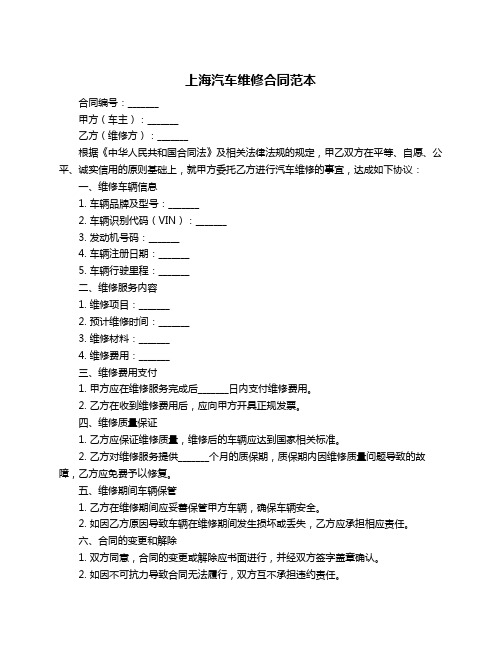 上海汽车维修合同范本

合同编号：______

甲方（车主）：______

乙方（维修方）：______

根据《中华人民共和国合同法》及相关法律法规的规定，甲乙双方在平等、自愿、公平、诚实信用的原则基础上，就甲方委托乙方进行汽车维修的事宜，达成如下协议：

一、维修车辆信息

1. 车辆品牌及型号：______

2. 车辆识别代码（VIN）：______

3. 发动机号码：______

4. 车辆注册日期：______

5. 车辆行驶里程：______

二、维修服务内容

1. 维修项目：______

2. 预计维修时间：______

3. 维修材料：______

4. 维修费用：______

三、维修费用支付

1. 甲方应在维修服务完成后______日内支付维修费用。

2. 乙方在收到维修费用后，应向甲方开具正规发票。

四、维修质量保证

1. 乙方应保证维修质量，维修后的车辆应达到国家相关标准。

2. 乙方对维修服务提供______个月的质保期，质保期内因维修质量问题导致的故障，乙方应免费予以修复。

五、维修期间车辆保管

1. 乙方在维修期间应妥善保管甲方车辆，确保车辆安全。

2. 如因乙方原因导致车辆在维修期间发生损坏或丢失，乙方应承担相应责任。

六、合同的变更和解除

1. 双方同意，合同的变更或解除应书面进行，并经双方签字盖章确认。

2. 如因不可抗力导致合同无法履行，双方互不承担违约责任。